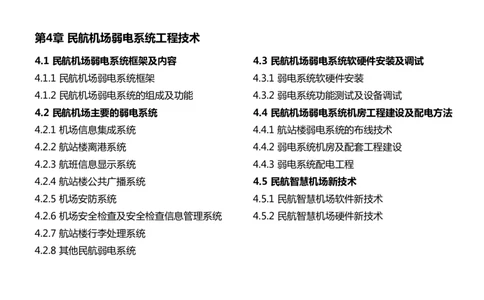 第4章 民航机场弱电系统工程技术

4.1 民航机场弱电系统框架及内容
4.1.1 民航机场弱电系统框架
4.1.2 民航机场弱电系统的组成及功能
4.2 民航机场主要的弱电系统
4.2.1 机场信息集成系统
4.2.2 航站楼离港系统
4.2.3 航班信息显示系统
4.2.4 航站楼公共广播系统
4.2.5 机场安防系统
4.2.6 机场安全检查及安全检查信息管理系统
4.2.7 航站楼行李处理系统
4.2.8 其他民航弱电系统

4.3 民航机场弱电系统软硬件安装及调试
4.3.1 弱电系统软硬件安装
4.3.2 弱电系统功能测试及设备调试
4.4 民航机场弱电系统机房工程建设及配电方法
4.4.1 航站楼弱电系统的布线技术
4.4.2 弱电系统机房及配套工程建设
4.4.3 弱电系统配电工程
4.5 民航智慧机场新技术
4.5.1 民航智慧机场软件新技术
4.5.2 民航智慧机场硬件新技术